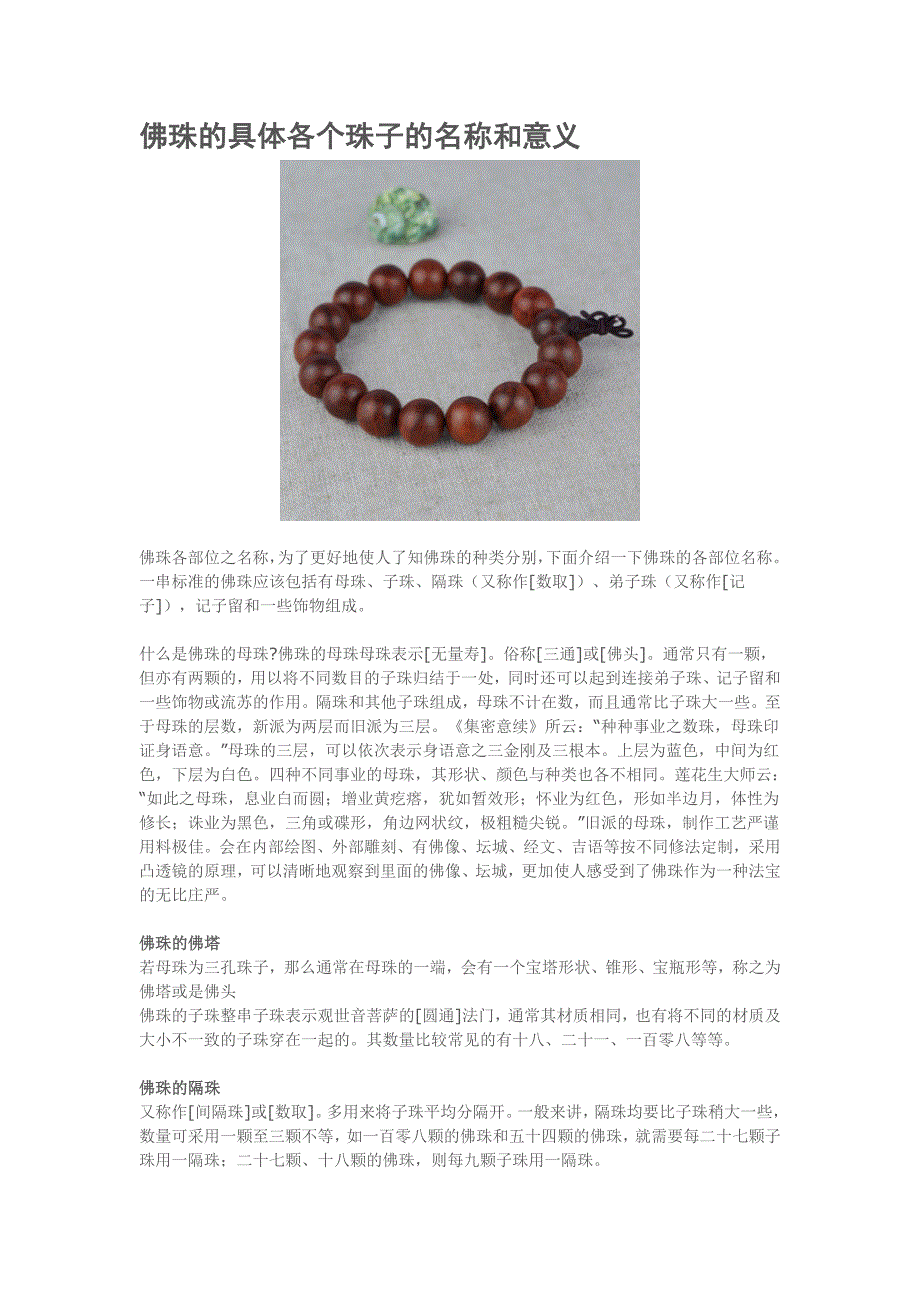 佛珠的具体各个珠子的名称和意义

佛珠各部位之名称，为了更好地使人了知佛珠的种类分别，下面介绍一下佛珠的各部位名称。一串标准的佛珠应该包括有母珠、子珠、隔珠（又称作[数取]）、弟子珠（又称作[记子]），记子留和一些饰物组成。

什么是佛珠的母珠?佛珠的母珠母珠表示[无量寿]。俗称[三通]或[佛头]。通常只有一颗，但亦有两颗的，用以将不同数目的子珠归结于一处，同时还可以起到连接弟子珠、记子留和一些饰物或流苏的作用。隔珠和其他子珠组成，母珠不计在数，而且通常比子珠大一些。至于母珠的层数，新派为两层而旧派为三层。《集密意续》所云：“种种事业之数珠，母珠印证身语意。”母珠的三层，可以依次表示身语意之三金刚及三根本。上层为蓝色，中间为红色，下层为白色。四种不同事业的母珠，其形状、颜色与种类也各不相同。莲花生大师云：“如此之母珠，息业白而圆；增业黄疙瘩，犹如暂效形；怀业为红色，形如半边月，体性为修长；诛业为黑色，三角或碟形，角边网状纹，极粗糙尖锐。”旧派的母珠，制作工艺严谨用料极佳。会在内部绘图、外部雕刻、有佛像、坛城、经文、吉语等按不同修法定制，采用凸透镜的原理，可以清晰地观察到里面的佛像、坛城，更加使人感受到了佛珠作为一种法宝的无比庄严。

佛珠的佛塔
若母珠为三孔珠子，那么通常在母珠的一端，会有一个宝塔形状、锥形、宝瓶形等，称之为佛塔或是佛头
佛珠的子珠整串子珠表示观世音菩萨的[圆通]法门，通常其材质相同，也有将不同的材质及大小不一致的子珠穿在一起的。其数量比较常见的有十八、二十一、一百零八等等。

佛珠的隔珠
又称作[间隔珠]或[数取]。多用来将子珠平均分隔开。一般来讲，隔珠均要比子珠稍大一些，数量可采用一颗至三颗不等，如一百零八颗的佛珠和五十四颗的佛珠，就需要每二十七颗子珠用一隔珠；二十七颗、十八颗的佛珠，则每九颗子珠用一隔珠。